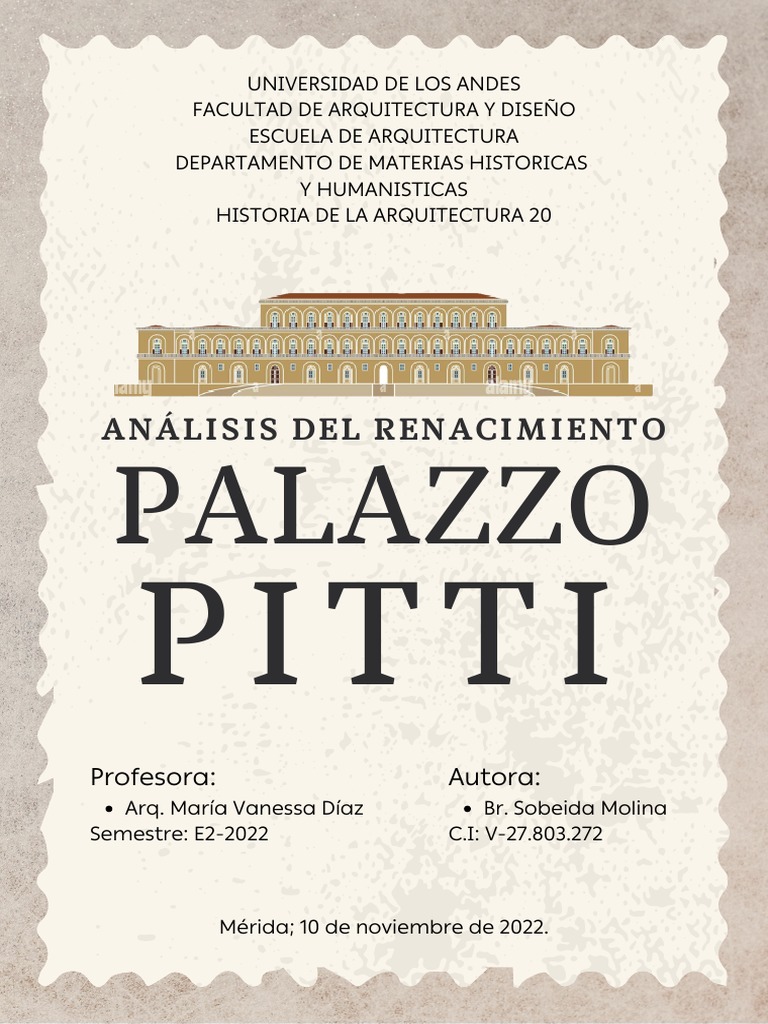 UNIVERSIDAD DE LOS ANDES
FACULTAD DE ARQUITECTURA Y DISEÑO
ESCUELA DE ARQUITECTURA
DEPARTAMENTO DE MATERIAS HISTORICAS
Y HUMANISTICAS
HISTORIA DE LA ARQUITECTURA 20

ANÁLISIS DEL RENACIMIENTO

PALAZZO PITTI

Profesora:
• Arq. María Vanessa Díaz
Semestre: E2-2022

Autora:
• Br. Sobeida Molina
C.I: V-27.803.272

Mérida; 10 de noviembre de 2022.